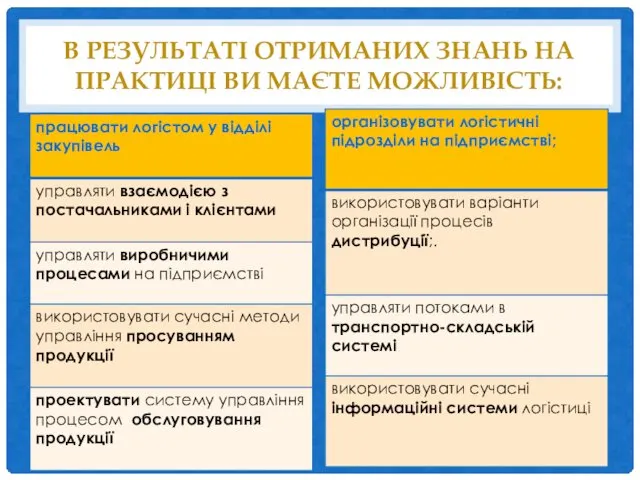 В РЕЗУЛЬТАТІ ОТРИМАНИХ ЗНАНЬ НА ПРАКТИЦІ ВИ МАЄТЕ МОЖЛИВІСТЬ:

працювати логістом у відділі закупівель

управляти взаємодією з постачальниками і клієнтами

управляти виробничими процесами на підприємстві

використовувати сучасні методи управління просуванням продукції

проектувати систему управління процесом обслуговування продукції

організовувати логістичні підрозділи на підприємстві;

використовувати варіанти організації процесів дистрибуції;.

управляти потоками в транспортно-складській системі

використовувати сучасні інформаційні системи логістиці